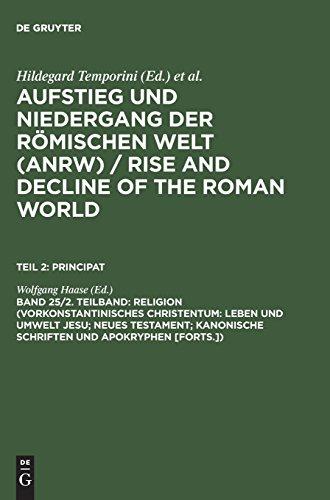 DE GRUYTER

Hildegard Temporini (Ed.) et al.

AUFSTIEG UND NIEDERGANG DER RÖMISCHEN WELT (ANRW) / RISE AND DECLINE OF THE ROMAN WORLD

TEIL 2: PRINCIPAT

Wolfgang Haase (Ed.)

BAND 25/2. TEILBAND: RELIGION (VORKONSTANTINISCHES CHRISTENTUM: LEBEN UND UMWELT JESU; NEUES TESTAMENT; KANONISCHE SCHRIFTEN UND APOKRYPHEN [FORTS.])

DE G